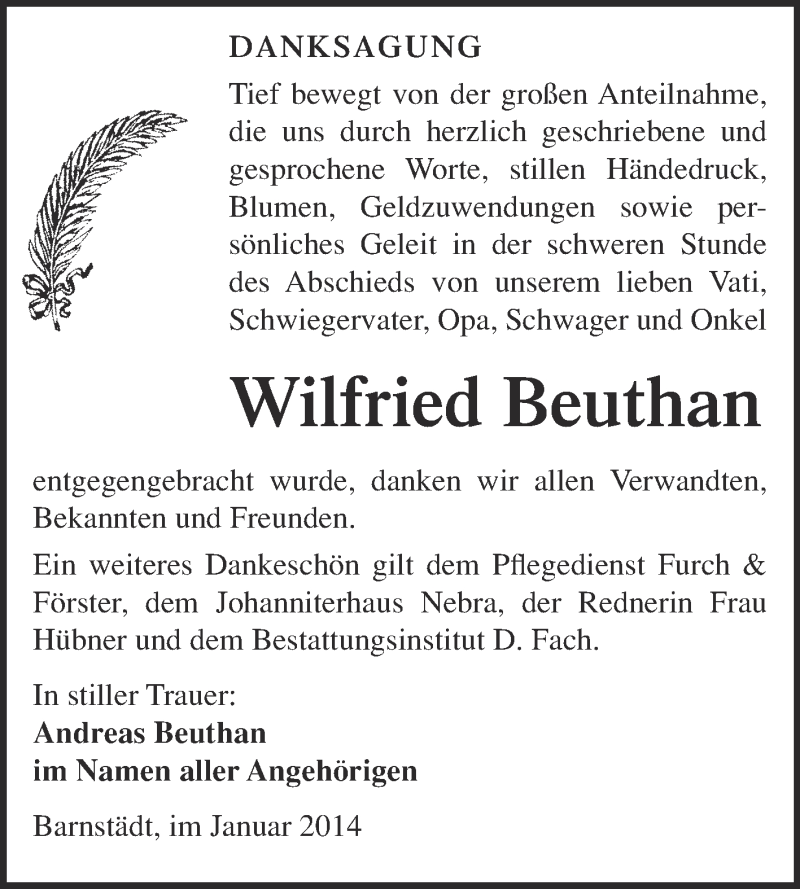 DANKSAGUNG

Tief bewegt von der großen Anteilnahme, die uns durch herzlich geschriebene und gesprochene Worte, stillen Händedruck, Blumen, Geldzuwendungen sowie persönliches Geleit in der schweren Stunde des Abschieds von unserem lieben Vati, Schwiegervater, Opa, Schwager und Onkel

Wilfried Beuthan

entgegengebracht wurde, danken wir allen Verwandten, Bekannten und Freunden.

Ein weiteres Dankeschön gilt dem Pflegedienst Furch & Förster, dem Johanniterhaus Nebra, der Rednerin Frau Hübner und dem Bestattungsinstitut D. Fach.

In stiller Trauer:
Andreas Beuthan
im Namen aller Angehörigen

Barnstädt, im Januar 2014